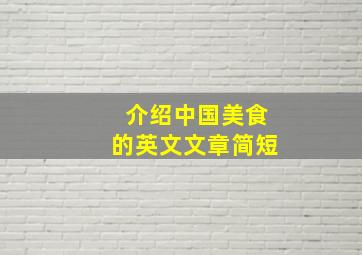 介绍中国美食
的英文文章简短